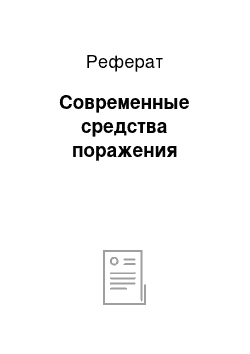 Реферат

Современные средства поражения